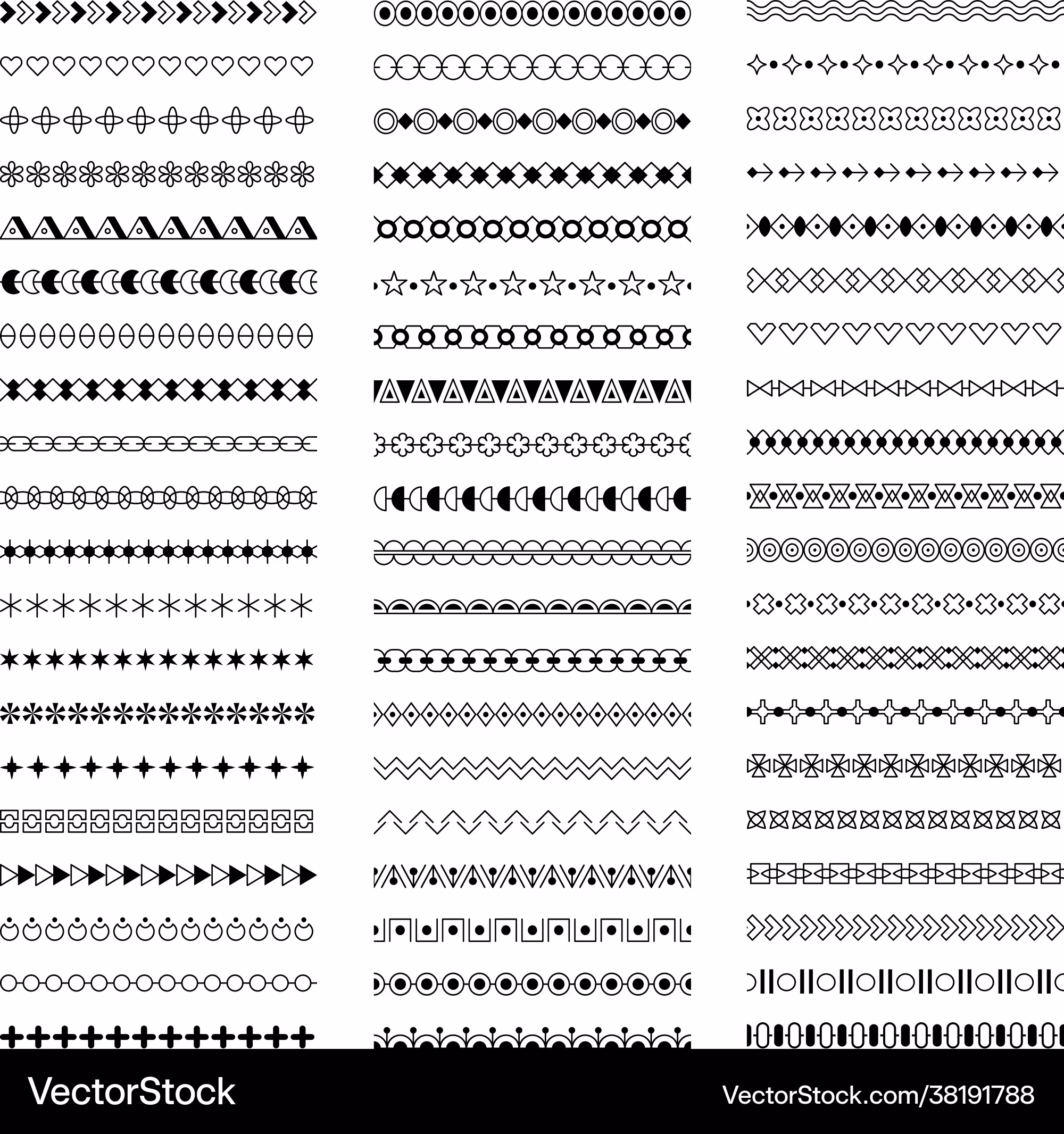 VectorStock

VectorStock.com/38191788